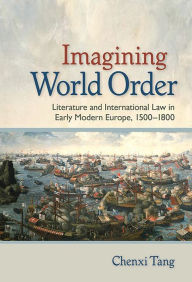 Imagining
World Order

Literature and International Law in Early Modern Europe, 1500–1800

Chenxi Tang